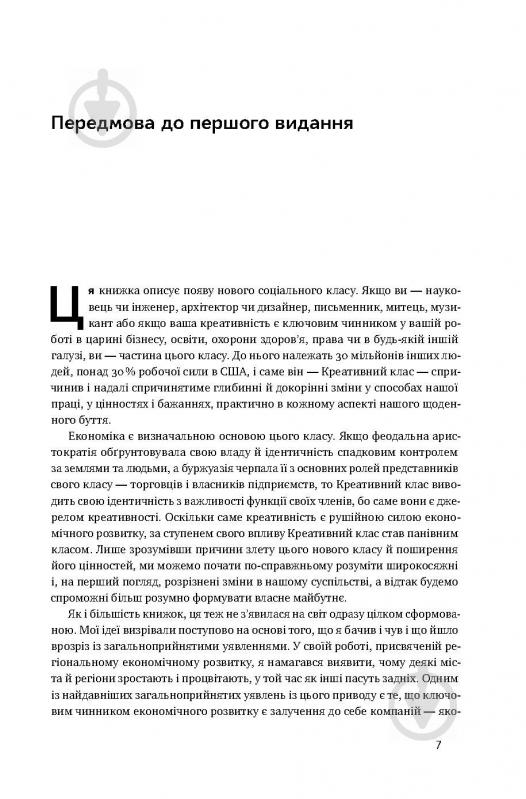 Передмова до першого видання

Ця книжка описує появу нового соціального класу. Якщо ви — науковець чи інженер, архітектор чи дизайнер, письменник, митець, музикант або якщо ваша креативність є ключовим чинником у вашій роботі в царині бізнесу, освіти, охорони здоров'я, права чи в будь-якій іншій галузі, ви — частина цього класу. До нього належать 30 мільйонів інших людей, понад 30 % робочої сили в США, і саме він — Креативний клас — спричинив і надалі спричинятиме глибинні й докорінні зміни у способах нашої праці, у цінностях і бажаннях, практично в кожному аспекті нашого щоденного буття.

Економіка є визначальною основою цього класу. Якщо феодальна аристократія обґрунтовувала свою владу й ідентичність спадковим контролем за землями та людьми, а буржуазія черпала її з основних ролей представників свого класу — торговців і власників підприємств, то Креативний клас виводить свою ідентичність з важливості функції своїх членів, бо саме вони є джерелом креативності. Оскільки саме креативність є рушійною силою економічного розвитку, за ступенем свого впливу Креативний клас став панівним класом. Лише зрозумівши причини злету цього нового класу й поширення його цінностей, ми можемо почати по-справжньому розуміти широкосяжні і, на перший погляд, розрізнені зміни в нашому суспільстві, а відтак будемо спроможні більш розумно формувати власне майбутнє.

Як і більшість книжок, ця теж не з'явилася на світ одразу цілком сформованою. Мої ідеї визрівали поступово на основі того, що я бачив і чув і що йшло врозріз із загальноприйнятими уявленнями. У своїй роботі, присвяченій регіональному економічному розвитку, я намагався виявити, чому деякі міста й регіони зростають і процвітають, у той час як інші пасуть задніх. Одним із найдавніших загальноприйнятих уявлень із цього приводу є те, що ключовим чинником економічного розвитку є залучення до себе компаній — яко-

7